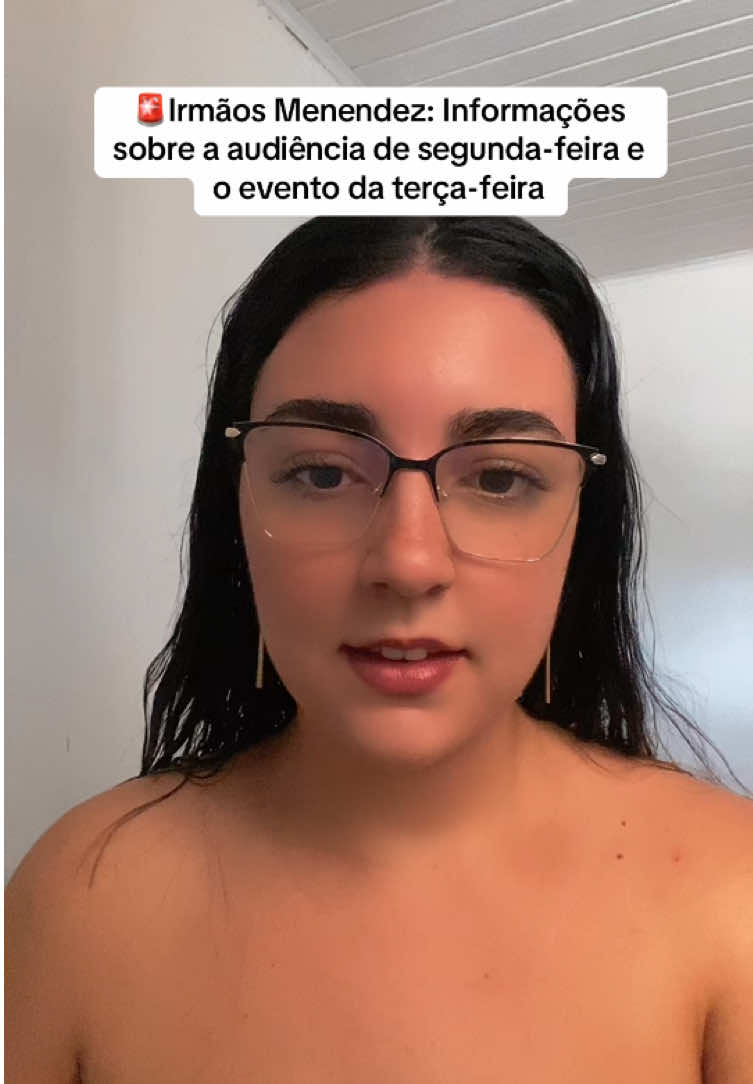 🚨Irmãos Menendez: Informações sobre a audiência de segunda-feira e o evento da terça-feira